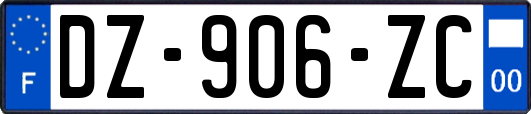 F

DZ-906-ZC

00